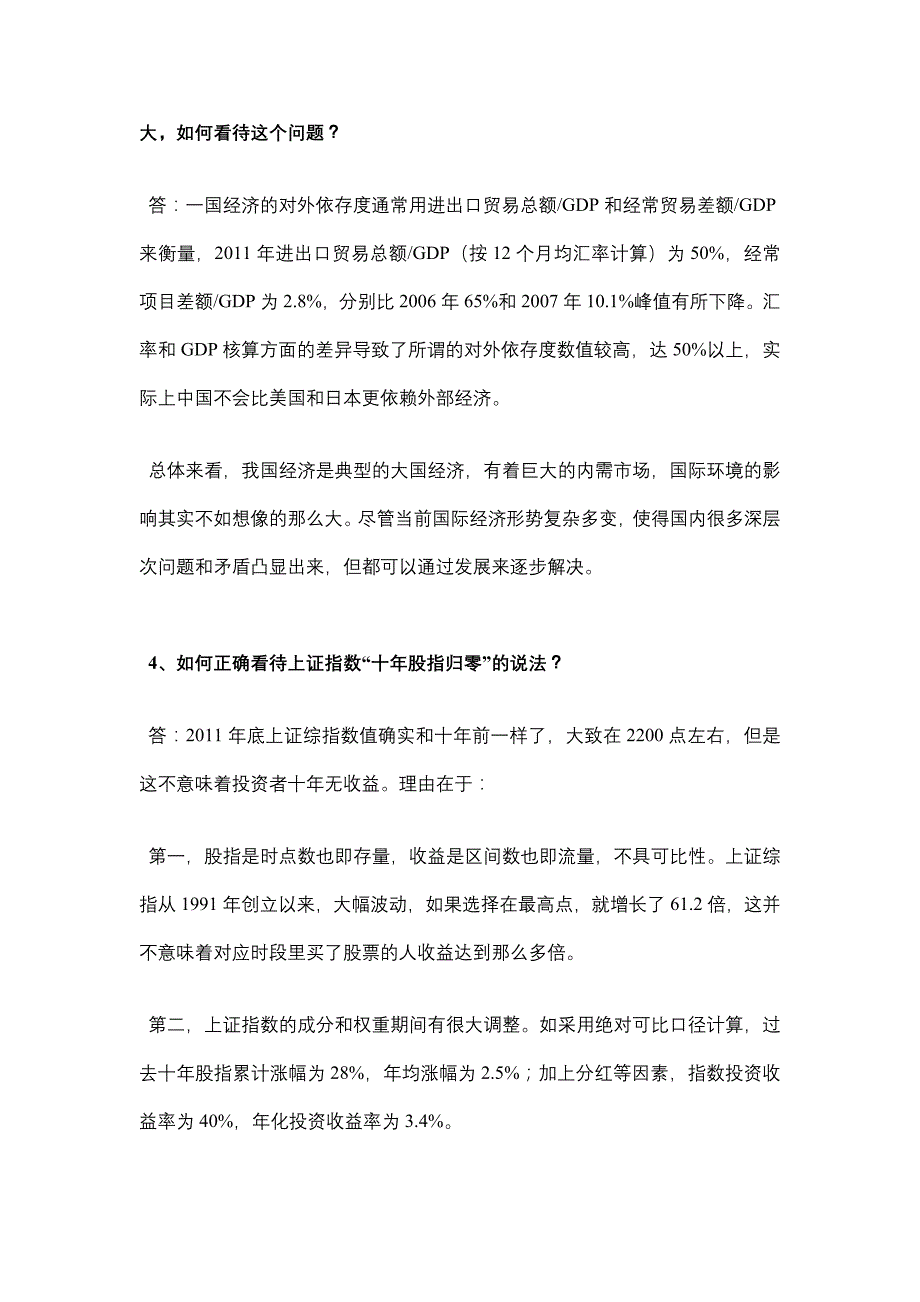 大，如何看待这个问题？

答：一国经济的对外依存度通常用进出口贸易总额/GDP 和经常贸易差额/GDP 来衡量，2011 年进出口贸易总额/GDP（按 12 个月均汇率计算）为 50%，经常项目差额/GDP 为 2.8%，分别比 2006 年 65%和 2007 年 10.1%峰值有所下降。汇率和 GDP 核算方面的差异导致了所谓的对外依存度数值较高，达 50%以上，实际上中国不会比美国和日本更依赖外部经济。

总体来看，我国经济是典型的大国经济，有着巨大的内需市场，国际环境的影响其实不如想像的那么大。尽管当前国际经济形势复杂多变，使得国内很多深层次问题和矛盾凸显出来，但都可以通过发展来逐步解决。

4、如何正确看待上证指数“十年股指归零”的说法？

答：2011 年底上证综指数值确实和十年前一样了，大致在 2200 点左右，但是这不意味着投资者十年无收益。理由在于：

第一，股指是时点数也即存量，收益是区间数也即流量，不具可比性。上证综指从 1991 年创立以来，大幅波动，如果选择在最高点，就增长了 61.2 倍，这并不意味着对应时段里买了股票的人收益达到那么多倍。

第二，上证指数的成分和权重期间有很大调整。如采用绝对可比口径计算，过去十年股指累计涨幅为 28%，年均涨幅为 2.5%；加上分红等因素，指数投资收益率为 40%，年化投资收益率为 3.4%。